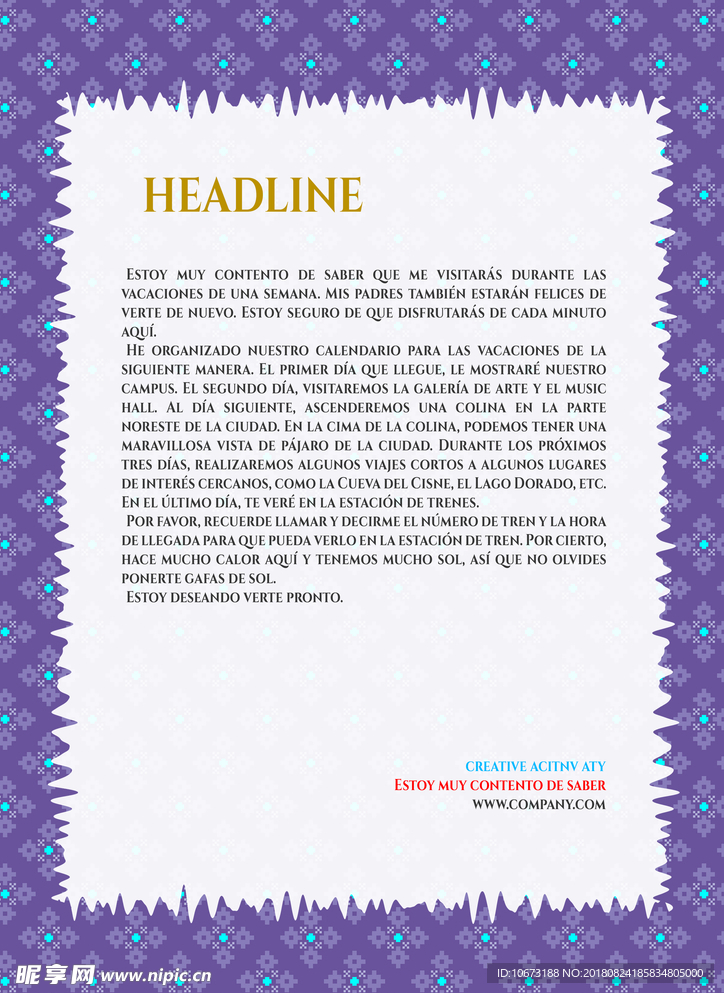 HEADLINE

Estoy muy contento de saber que me visitarás durante las vacaciones de una semana. Mis padres también estarán felices de verte de nuevo. Estoy seguro de que disfrutarás de cada minuto aquí.

He organizado nuestro calendario para las vacaciones de la siguiente manera. El primer día que llegue, le mostraré nuestro campus. El segundo día, visitaremos la galería de arte y el music hall. Al día siguiente, ascenderemos una colina en la parte noreste de la ciudad. En la cima de la colina, podemos tener una maravillosa vista de pájaro de la ciudad. Durante los próximos tres días, realizaremos algunos viajes cortos a algunos lugares de interés cercanos, como la Cueva del Cisne, el Lago Dorado, etc. En el último día, te veré en la estación de trenes.

Por favor, recuerde llamar y decirme el número de tren y la hora de llegada para que pueda verlo en la estación de tren. Por cierto, hace mucho calor aquí y tenemos mucho sol, así que no olvides ponerte gafas de sol.

Estoy deseando verte pronto.

CREATIVE ACITNV ATY
Estoy muy contento de saber
WWW.COMPANY.COM

昵享网 www.nipic.cn
ID:10673188 NO:20180824185834805000